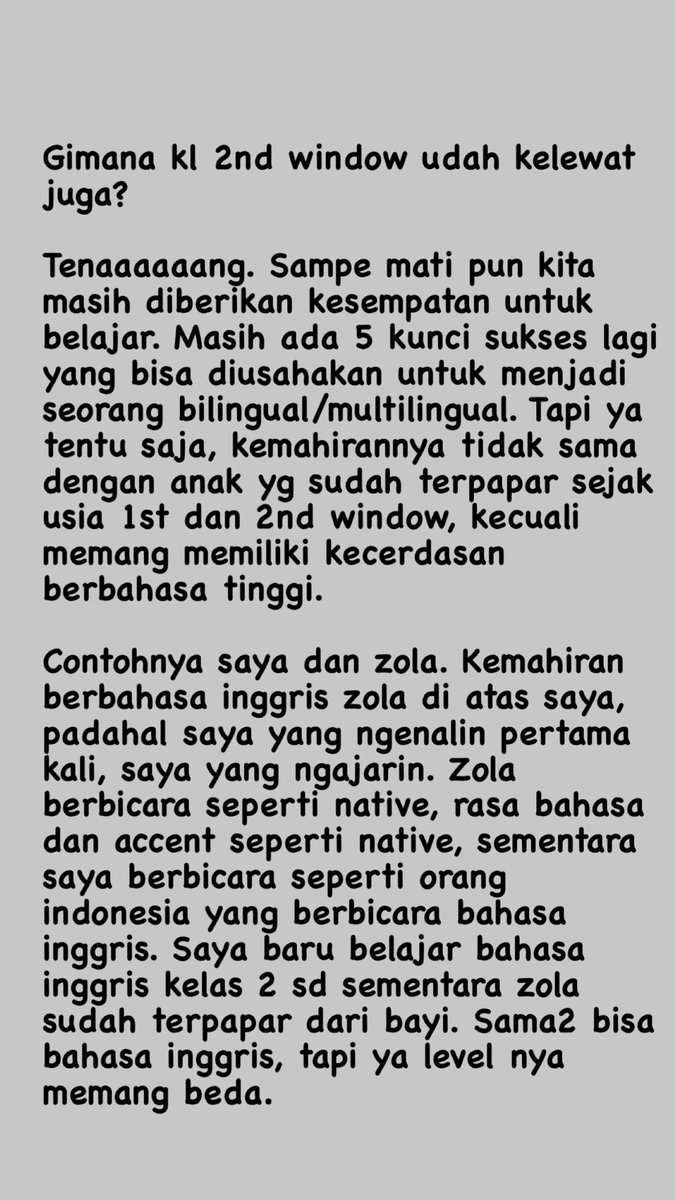 Gimana kl 2nd window udah kelewat juga?

Tenaaaaaang. Sampe mati pun kita masih diberikan kesempatan untuk belajar. Masih ada 5 kunci sukses lagi yang bisa diusahakan untuk menjadi seorang bilingual/multilingual. Tapi ya tentu saja, kemahirannya tidak sama dengan anak yg sudah terpapar sejak usia 1st dan 2nd window, kecuali memang memiliki kecerdasan berbahasa tinggi.

Contohnya saya dan zola. Kemahiran berbahasa inggris zola di atas saya, padahal saya yang ngenalin pertama kali, saya yang ngajarin. Zola berbicara seperti native, rasa bahasa dan accent seperti native, sementara saya berbicara seperti orang indonesia yang berbicara bahasa inggris. Saya baru belajar bahasa inggris kelas 2 sd sementara zola sudah terpapar dari bayi. Sama2 bisa bahasa inggris, tapi ya level nya memang beda.